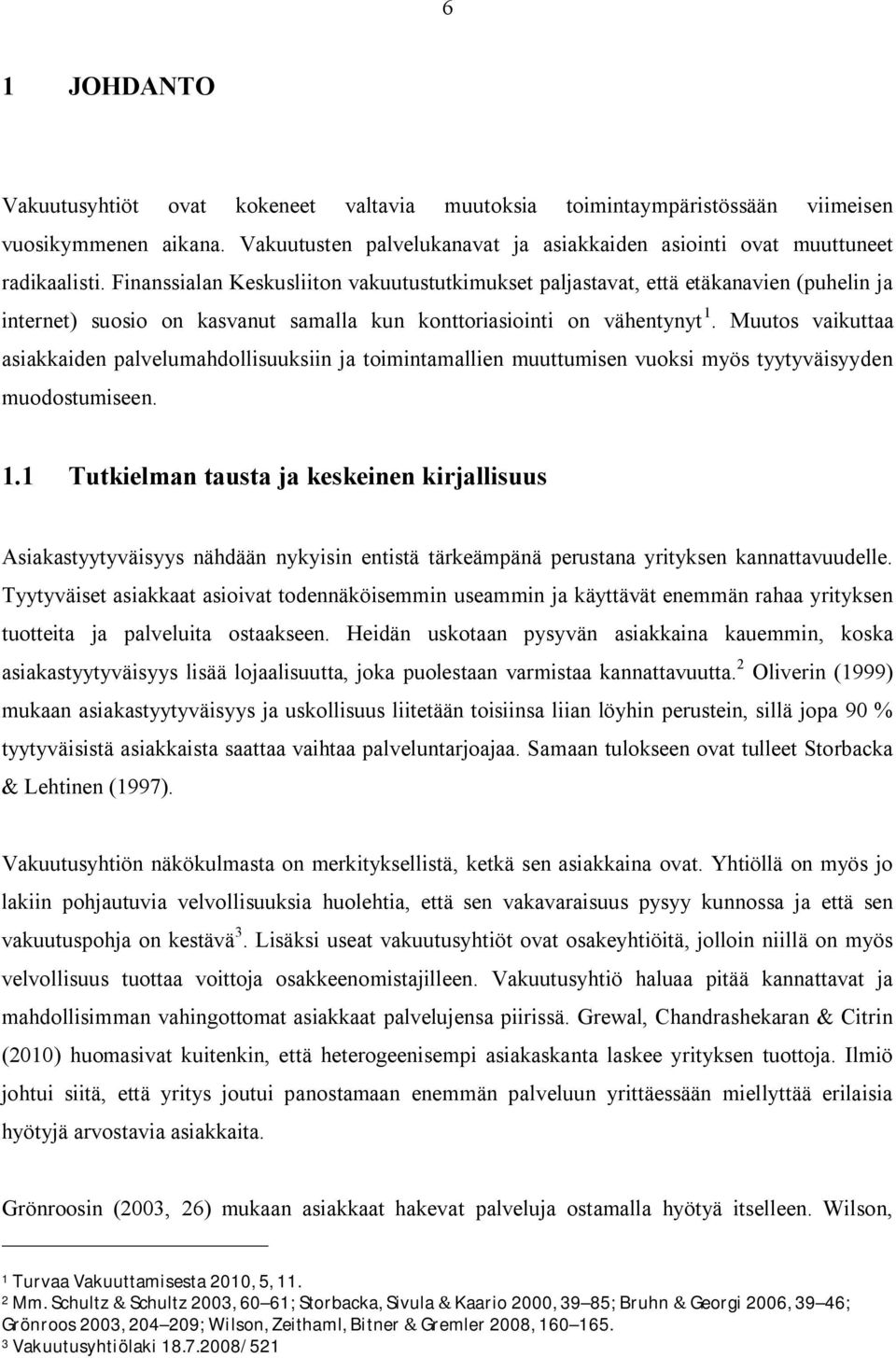 6

1 JOHDANTO

Vakuutusyhtiöt ovat kokeneet valtavia muutoksia toimintaympäristössään viimeisen vuosikymmenen aikana. Vakuutusten palvelukanavat ja asiakkaiden asiointi ovat muuttuneet radikaalisti. Finanssialan Keskusliiton vakuutustutkimukset paljastavat, että etäkanavien (puhelin ja internet) suosio on kasvanut samalla kun konttoriasiointi on vähentynyt $^1$. Muutos vaikuttaa asiakkaiden palvelumahdollisuuksiin ja toimintamallien muuttumisen vuoksi myös tyytyväisyyden muodostumiseen.

1.1 Tutkielman tausta ja keskeinen kirjallisuus

Asiakastyytyväisyys nähdään nykyisin entistä tärkeämpänä perustana yrityksen kannattavuudelle. Tyytyväiset asiakkaat asioivat todennäköisemmin useammin ja käyttävät enemmän rahaa yrityksen tuotteita ja palveluita ostaakseen. Heidän uskotaan pysyvän asiakkaina kauemmin, koska asiakastyytyväisyys lisää lojaalisuutta, joka puolestaan varmistaa kannattavuutta.$^2$ Oliverin (1999) mukaan asiakastyytyväisyys ja uskollisuus liitetään toisiinsa liian löyhin perustein, sillä jopa 90 % tyytyväisistä asiakkaista saattaa vaihtaa palveluntarjoajaa. Samaan tulokseen ovat tulleet Storbacka & Lehtinen (1997).

Vakuutusyhtiön näkökulmasta on merkityksellistä, ketkä sen asiakkaina ovat. Yhtiöllä on myös jo lakiin pohjautuvia velvollisuuksia huolehtia, että sen vakavaraisuus pysyy kunnossa ja että sen vakuutuspohja on kestävä$^3$. Lisäksi useat vakuutusyhtiöt ovat osakeyhtiöitä, jolloin niillä on myös velvollisuus tuottaa voittoja osakkeenomistajilleen. Vakuutusyhtiö haluaa pitää kannattavat ja mahdollisimman vahingottomat asiakkaat palvelujensa piirissä. Grewal, Chandrashekaran & Citrin (2010) huomasivat kuitenkin, että heterogeenisempi asiakaskanta laskee yrityksen tuottoja. Ilmiö johtui siitä, että yritys joutui panostamaan enemmän palveluun yrittäessään miellyttää erilaisia hyötyjä arvostavia asiakkaita.

Grönroosin (2003, 26) mukaan asiakkaat hakevat palveluja ostamalla hyötyä itselleen. Wilson,

$^1$ Turvaa Vakuuttamisesta 2010, 5, 11.
$^2$ Mm. Schultz & Schultz 2003, 60–61; Storbacka, Sivula & Kaario 2000, 39–85; Bruhn & Georgi 2006, 39–46; Grönroos 2003, 204–209; Wilson, Zeithaml, Bitner & Gremler 2008, 160–165.
$^3$ Vakuutusyhtiölaki 18.7.2008/521